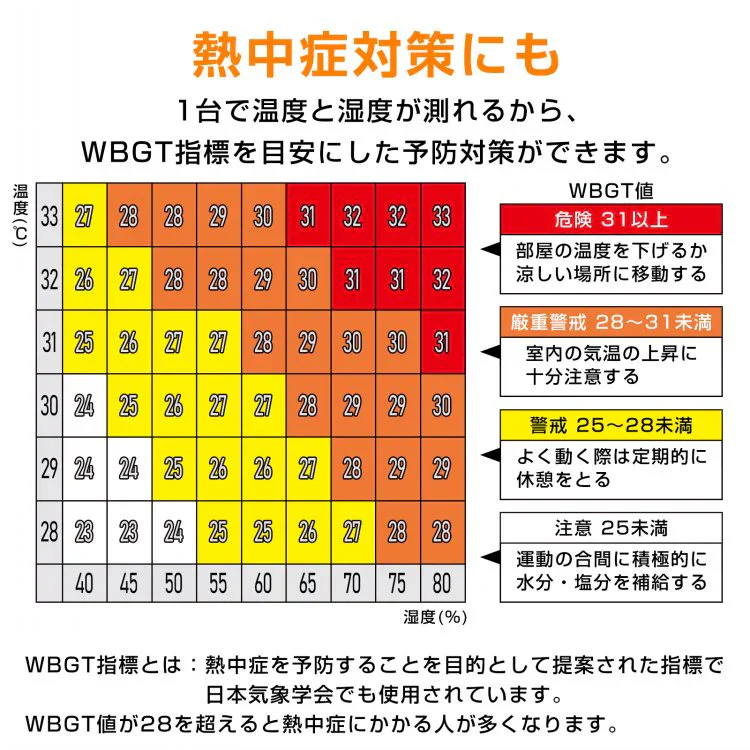 熱中症対策にも

1台で温度と湿度が測れるから、
WBGT指標を目安にした予防対策ができます。

温度(℃)

| 33 | 27 | 28 | 28 | 29 | 30 | 31 | 32 | 32 | 33 |
|---|---|---|---|---|---|---|---|---|---|
| 32 | 26 | 27 | 28 | 28 | 29 | 30 | 31 | 31 | 32 |
| 31 | 25 | 26 | 27 | 27 | 28 | 29 | 30 | 30 | 31 |
| 30 | 24 | 25 | 26 | 27 | 27 | 28 | 29 | 29 | 30 |
| 29 | 24 | 24 | 25 | 26 | 26 | 27 | 28 | 29 | 29 |
| 28 | 23 | 23 | 24 | 25 | 25 | 26 | 27 | 28 | 28 |
| | 40 | 45 | 50 | 55 | 60 | 65 | 70 | 75 | 80 |

湿度(%)

WBGT値

危険 31以上
部屋の温度を下げるか涼しい場所に移動する

厳重警戒 28～31未満
室内の気温の上昇に十分注意する

警戒 25～28未満
よく動く際は定期的に休憩をとる

注意 25未満
運動の合間に積極的に水分・塩分を補給する

WBGT指標とは：熱中症を予防することを目的として提案された指標で日本気象学会でも使用されています。
WBGT値が28を超えると熱中症にかかる人が多くなります。